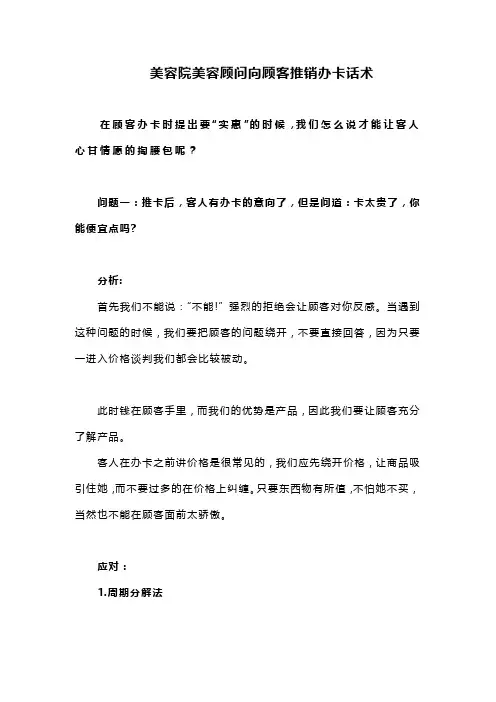 美容院美容顾问向顾客推销办卡话术

在顾客办卡时提出要“实惠”的时候，我们怎么说才能让客人心甘情愿的掏腰包呢？

问题一：推卡后，客人有办卡的意向了，但是问道：卡太贵了，你能便宜点吗?

分析:

首先我们不能说：“不能!”强烈的拒绝会让顾客对你反感。当遇到这种问题的时候，我们要把顾客的问题绕开，不要直接回答，因为只要一进入价格谈判我们都会比较被动。

此时钱在顾客手里，而我们的优势是产品，因此我们要让顾客充分了解产品。

客人在办卡之前讲价格是很常见的，我们应先绕开价格，让商品吸引住她，而不要过多的在价格上纠缠。只要东西物有所值，不怕她不买，当然也不能在顾客面前太骄傲。

应对：

1.周期分解法